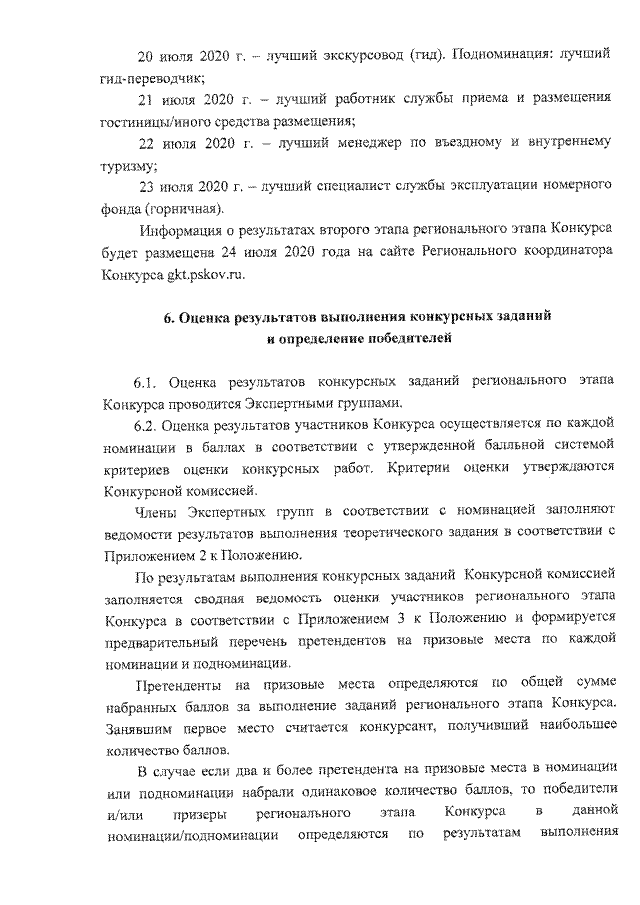 20 июля 2020 г. – лучший экскурсовод (гид). Подноминация: лучший гид-переводчик;

21 июля 2020 г. – лучший работник службы приема и размещения гостиницы/иного средства размещения;

22 июля 2020 г. – лучший менеджер по въездному и внутреннему туризму;

23 июля 2020 г. – лучший специалист службы эксплуатации номерного фонда (горничная).

Информация о результатах второго этапа регионального этапа Конкурса будет размещена 24 июля 2020 года на сайте Регионального координатора Конкурса gkt.pskov.ru.

6. Оценка результатов выполнения конкурсных заданий и определение победителей

6.1. Оценка результатов конкурсных заданий регионального этапа Конкурса проводится Экспертными группами.

6.2. Оценка результатов участников Конкурса осуществляется по каждой номинации в баллах в соответствии с утвержденной балльной системой критериев оценки конкурсных работ. Критерии оценки утверждаются Конкурсной комиссией.

Члены Экспертных групп в соответствии с номинацией заполняют ведомости результатов выполнения теоретического задания в соответствии с Приложением 2 к Положению.

По результатам выполнения конкурсных заданий Конкурсной комиссией заполняется сводная ведомость оценки участников регионального этапа Конкурса в соответствии с Приложением 3 к Положению и формируется предварительный перечень претендентов на призовые места по каждой номинации и подноминации.

Претенденты на призовые места определяются по общей сумме набранных баллов за выполнение заданий регионального этапа Конкурса. Занявшим первое место считается конкурсант, получивший наибольшее количество баллов.

В случае если два и более претендента на призовые места в номинации или подноминации набрали одинаковое количество баллов, то победители и/или призеры регионального этапа Конкурса в данной номинации/подноминации определяются по результатам выполнения